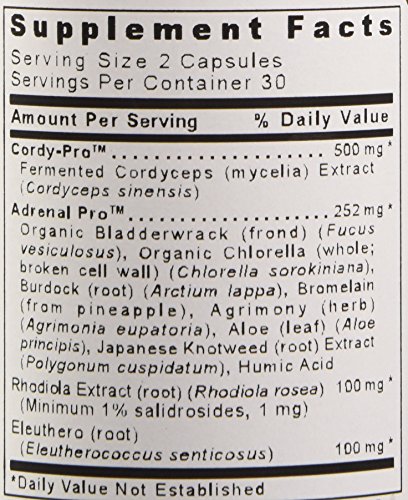 Supplement Facts
Serving Size 2 Capsules
Servings Per Container 30

Amount Per Serving % Daily Value

Cordy-Pro™ 500 mg *
Fermented Cordyceps (mycelia) Extract (Cordyceps sinensis)

Adrenal Pro™ 252 mg *
Organic Bladderwrack (frond) (Fucus vesiculosus), Organic Chlorella (whole; broken cell wall) (Chlorella sorokiniana), Burdock (root) (Arctium lappa), Bromelain (from pineapple), Agrimony (herb) (Agrimonia eupatoria), Aloe (leaf) (Aloe principis), Japanese Knotweed (root) Extract (Polygonum cuspidatum), Humic Acid

Rhodiola Extract (root) (Rhodiola rosea) 100 mg *
(Minimum 1% salidrosides, 1 mg)

Eleuthero (root)
(Eleutherococcus senticosus) 100 mg *

*Daily Value Not Established